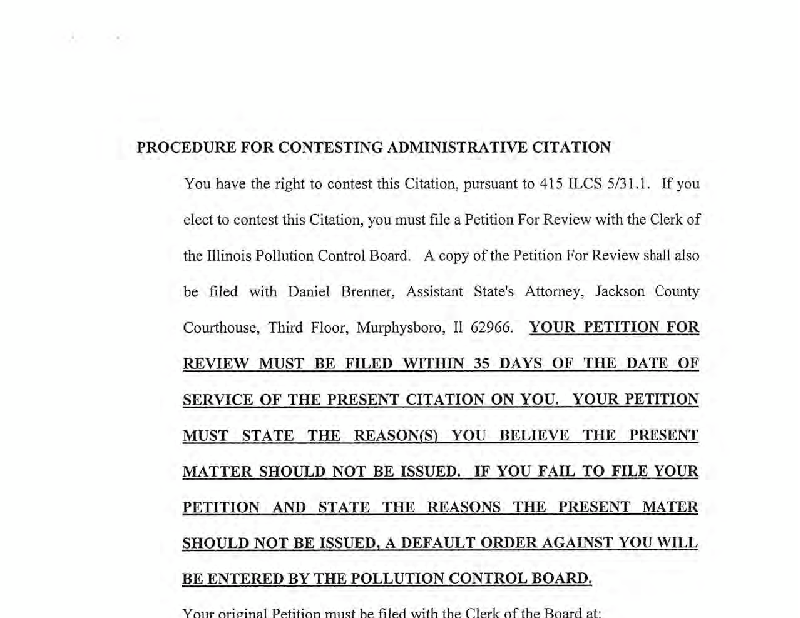 PROCEDURE FOR CONTESTING ADMINISTRATIVE CITATION

You have the right to contest this Citation, pursuant to 415 ILCS 5/31.1. If you elect to contest this Citation, you must file a Petition For Review with the Clerk of the Illinois Pollution Control Board. A copy of the Petition For Review shall also be filed with Daniel Brenner, Assistant State's Attorney, Jackson County Courthouse, Third Floor, Murphysboro, Il 62966. YOUR PETITION FOR REVIEW MUST BE FILED WITHIN 35 DAYS OF THE DATE OF SERVICE OF THE PRESENT CITATION ON YOU. YOUR PETITION MUST STATE THE REASON(S) YOU BELIEVE THE PRESENT MATTER SHOULD NOT BE ISSUED. IF YOU FAIL TO FILE YOUR PETITION AND STATE THE REASONS THE PRESENT MATER SHOULD NOT BE ISSUED, A DEFAULT ORDER AGAINST YOU WILL BE ENTERED BY THE POLLUTION CONTROL BOARD.

Your original Petition must be filed with the Clerk of the Board at: